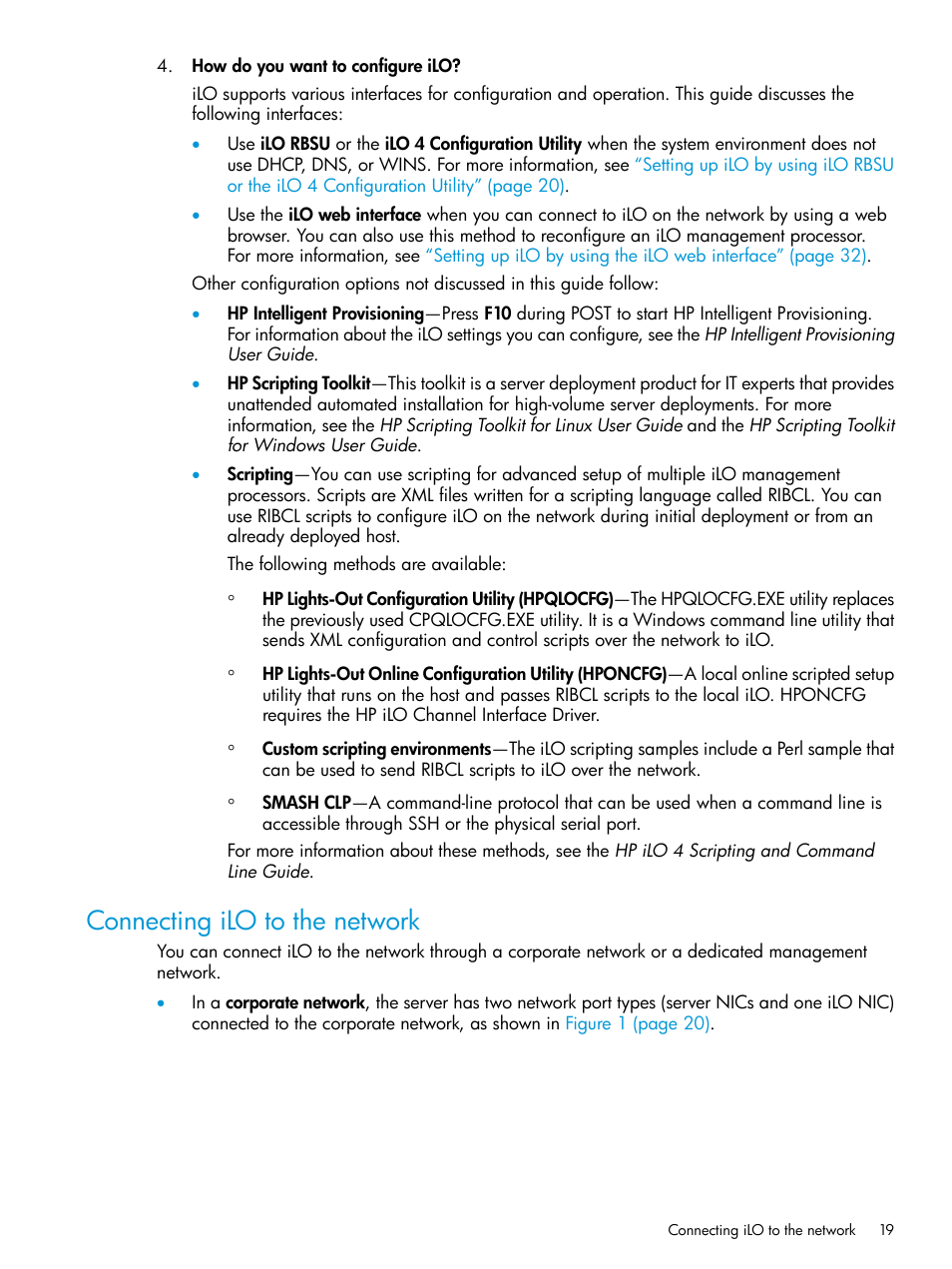 4. How do you want to configure iLO?

iLO supports various interfaces for configuration and operation. This guide discusses the following interfaces:

• Use iLO RBSU or the iLO 4 Configuration Utility when the system environment does not use DHCP, DNS, or WINS. For more information, see "Setting up iLO by using iLO RBSU or the iLO 4 Configuration Utility" (page 20).

• Use the iLO web interface when you can connect to iLO on the network by using a web browser. You can also use this method to reconfigure an iLO management processor. For more information, see "Setting up iLO by using the iLO web interface" (page 32).

Other configuration options not discussed in this guide follow:

• HP Intelligent Provisioning—Press F10 during POST to start HP Intelligent Provisioning. For information about the iLO settings you can configure, see the HP Intelligent Provisioning User Guide.

• HP Scripting Toolkit—This toolkit is a server deployment product for IT experts that provides unattended automated installation for high-volume server deployments. For more information, see the HP Scripting Toolkit for Linux User Guide and the HP Scripting Toolkit for Windows User Guide.

• Scripting—You can use scripting for advanced setup of multiple iLO management processors. Scripts are XML files written for a scripting language called RIBCL. You can use RIBCL scripts to configure iLO on the network during initial deployment or from an already deployed host.

The following methods are available:

◦ HP Lights-Out Configuration Utility (HPQLOCFG)—The HPQLOCFG.EXE utility replaces the previously used CPQLOCFG.EXE utility. It is a Windows command line utility that sends XML configuration and control scripts over the network to iLO.

◦ HP Lights-Out Online Configuration Utility (HPONCFG)—A local online scripted setup utility that runs on the host and passes RIBCL scripts to the local iLO. HPONCFG requires the HP iLO Channel Interface Driver.

◦ Custom scripting environments—The iLO scripting samples include a Perl sample that can be used to send RIBCL scripts to iLO over the network.

◦ SMASH CLP—A command-line protocol that can be used when a command line is accessible through SSH or the physical serial port.

For more information about these methods, see the HP iLO 4 Scripting and Command Line Guide.

Connecting iLO to the network

You can connect iLO to the network through a corporate network or a dedicated management network.

• In a corporate network, the server has two network port types (server NICs and one iLO NIC) connected to the corporate network, as shown in Figure 1 (page 20).

Connecting iLO to the network 19